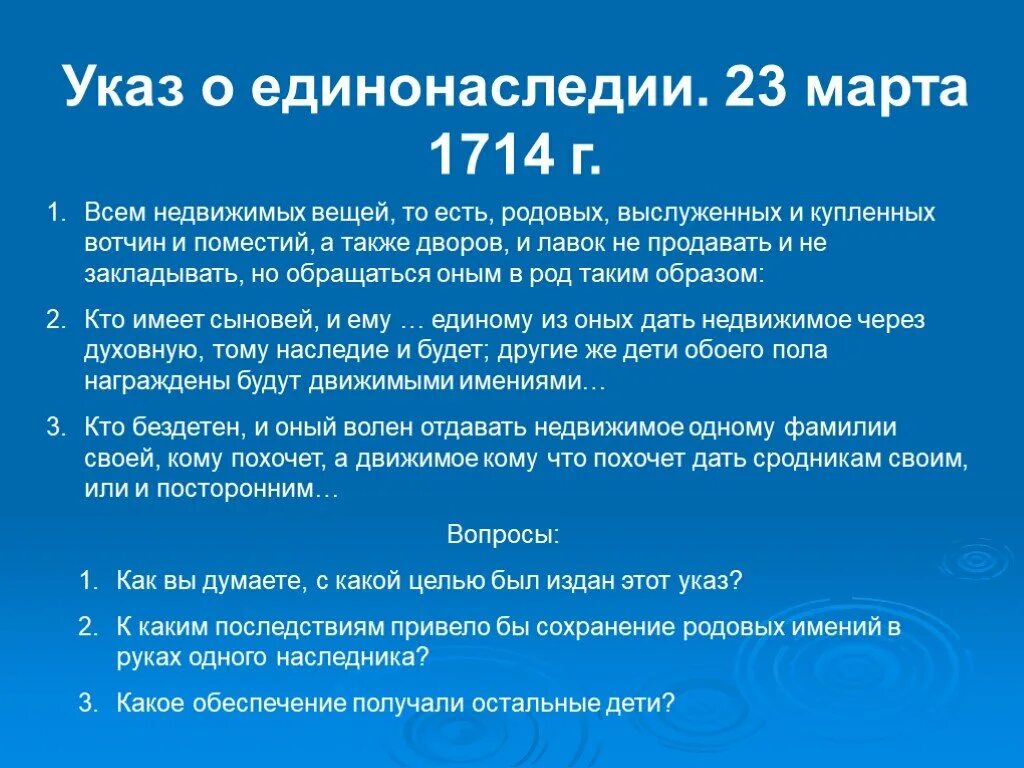 Указ о единонаследии. 23 марта 1714 г.

1. Всем недвижимых вещей, то есть, родовых, выслуженных и купленных вотчин и поместий, а также дворов, и лавок не продавать и не закладывать, но обращаться оным в род таким образом:

2. Кто имеет сыновей, и ему … единому из оных дать недвижимое через духовную, тому наследие и будет; другие же дети обоего пола награждены будут движимыми имениями…

3. Кто бездетен, и оный волен отдавать недвижимое одному фамилии своей, кому похочет, а движимое кому что похочет дать сродникам своим, или и посторонним…

Вопросы:

1. Как вы думаете, с какой целью был издан этот указ?

2. К каким последствиям привело бы сохранение родовых имений в руках одного наследника?

3. Какое обеспечение получали остальные дети?